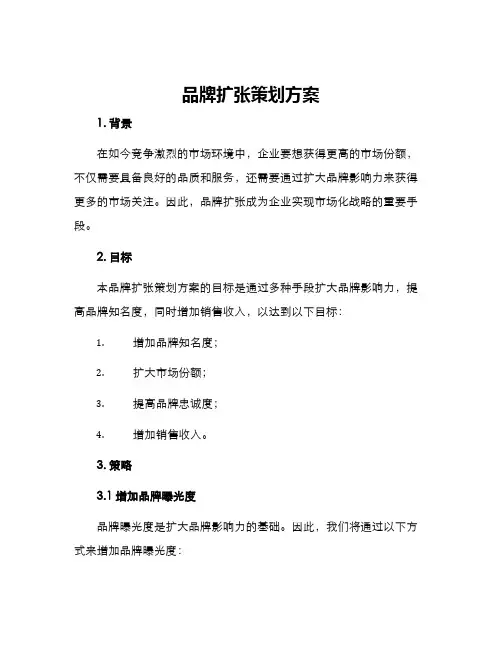 品牌扩张策划方案

1. 背景

在如今竞争激烈的市场环境中，企业要想获得更高的市场份额，不仅需要具备良好的品质和服务，还需要通过扩大品牌影响力来获得更多的市场关注。因此，品牌扩张成为企业实现市场化战略的重要手段。

2. 目标

本品牌扩张策划方案的目标是通过多种手段扩大品牌影响力，提高品牌知名度，同时增加销售收入，以达到以下目标：

1. 增加品牌知名度；

2. 扩大市场份额；

3. 提高品牌忠诚度；

4. 增加销售收入。

3. 策略

3.1 增加品牌曝光度

品牌曝光度是扩大品牌影响力的基础。因此，我们将通过以下方式来增加品牌曝光度：